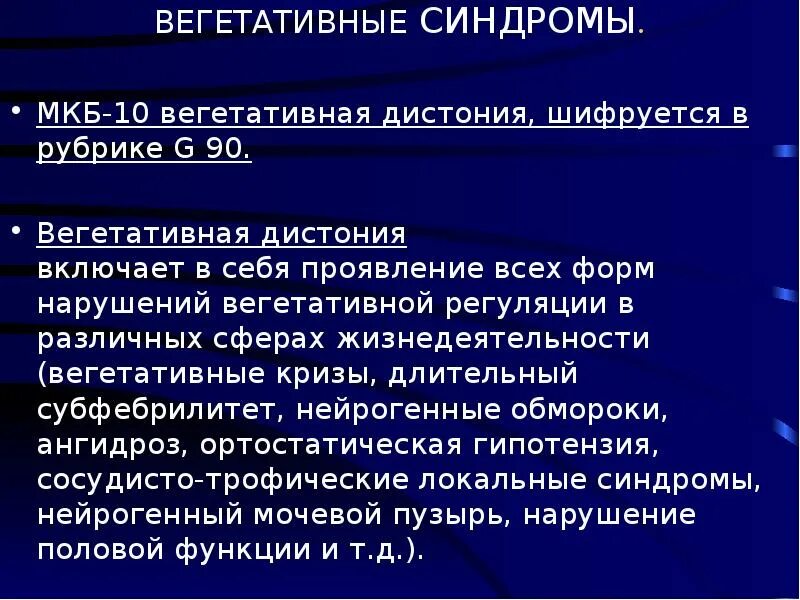 ВЕГЕТАТИВНЫЕ СИНДРОМЫ.

• МКБ-10 вегетативная дистония, шифруется в рубрике G 90.

• Вегетативная дистония
включает в себя проявление всех форм нарушений вегетативной регуляции в различных сферах жизнедеятельности (вегетативные кризы, длительный субфебрилитет, нейрогенные обмороки, ангидроз, ортостатическая гипотензия, сосудисто-трофические локальные синдромы, нейрогенный мочевой пузырь, нарушение половой функции и т.д.).